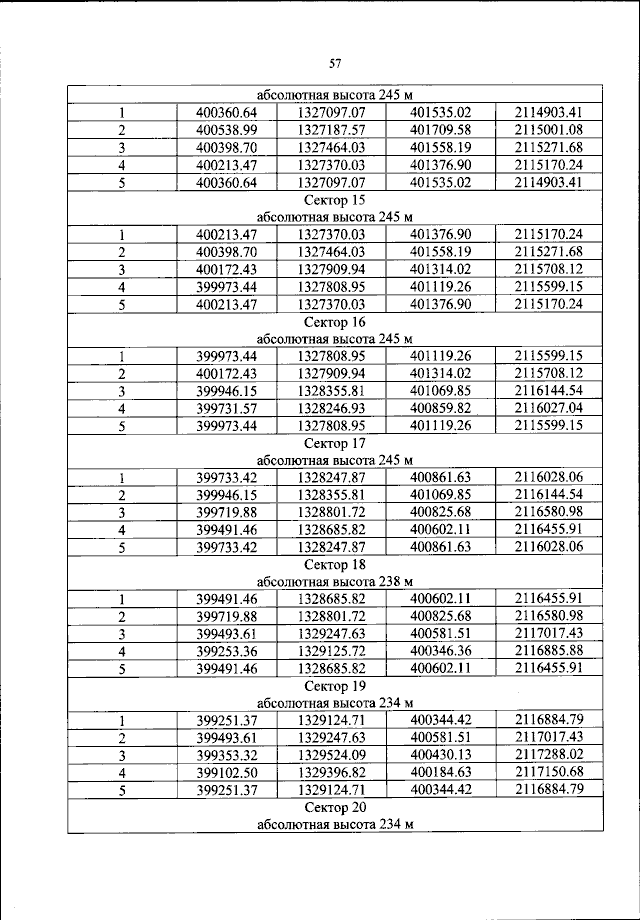 57

| абсолютная высота 245 м | | | | |
|---|---|---|---|---|
| 1 | 400360.64 | 1327097.07 | 401535.02 | 2114903.41 |
| 2 | 400538.99 | 1327187.57 | 401709.58 | 2115001.08 |
| 3 | 400398.70 | 1327464.03 | 401558.19 | 2115271.68 |
| 4 | 400213.47 | 1327370.03 | 401376.90 | 2115170.24 |
| 5 | 400360.64 | 1327097.07 | 401535.02 | 2114903.41 |
| Сектор 15 абсолютная высота 245 м | | | | |
| 1 | 400213.47 | 1327370.03 | 401376.90 | 2115170.24 |
| 2 | 400398.70 | 1327464.03 | 401558.19 | 2115271.68 |
| 3 | 400172.43 | 1327909.94 | 401314.02 | 2115708.12 |
| 4 | 399973.44 | 1327808.95 | 401119.26 | 2115599.15 |
| 5 | 400213.47 | 1327370.03 | 401376.90 | 2115170.24 |
| Сектор 16 абсолютная высота 245 м | | | | |
| 1 | 399973.44 | 1327808.95 | 401119.26 | 2115599.15 |
| 2 | 400172.43 | 1327909.94 | 401314.02 | 2115708.12 |
| 3 | 399946.15 | 1328355.81 | 401069.85 | 2116144.54 |
| 4 | 399731.57 | 1328246.93 | 400859.82 | 2116027.04 |
| 5 | 399973.44 | 1327808.95 | 401119.26 | 2115599.15 |
| Сектор 17 абсолютная высота 245 м | | | | |
| 1 | 399733.42 | 1328247.87 | 400861.63 | 2116028.06 |
| 2 | 399946.15 | 1328355.81 | 401069.85 | 2116144.54 |
| 3 | 399719.88 | 1328801.72 | 400825.68 | 2116580.98 |
| 4 | 399491.46 | 1328685.82 | 400602.11 | 2116455.91 |
| 5 | 399733.42 | 1328247.87 | 400861.63 | 2116028.06 |
| Сектор 18 абсолютная высота 238 м | | | | |
| 1 | 399491.46 | 1328685.82 | 400602.11 | 2116455.91 |
| 2 | 399719.88 | 1328801.72 | 400825.68 | 2116580.98 |
| 3 | 399493.61 | 1329247.63 | 400581.51 | 2117017.43 |
| 4 | 399253.36 | 1329125.72 | 400346.36 | 2116885.88 |
| 5 | 399491.46 | 1328685.82 | 400602.11 | 2116455.91 |
| Сектор 19 абсолютная высота 234 м | | | | |
| 1 | 399251.37 | 1329124.71 | 400344.42 | 2116884.79 |
| 2 | 399493.61 | 1329247.63 | 400581.51 | 2117017.43 |
| 3 | 399353.32 | 1329524.09 | 400430.13 | 2117288.02 |
| 4 | 399102.50 | 1329396.82 | 400184.63 | 2117150.68 |
| 5 | 399251.37 | 1329124.71 | 400344.42 | 2116884.79 |
| Сектор 20 абсолютная высота 234 м | | | | |